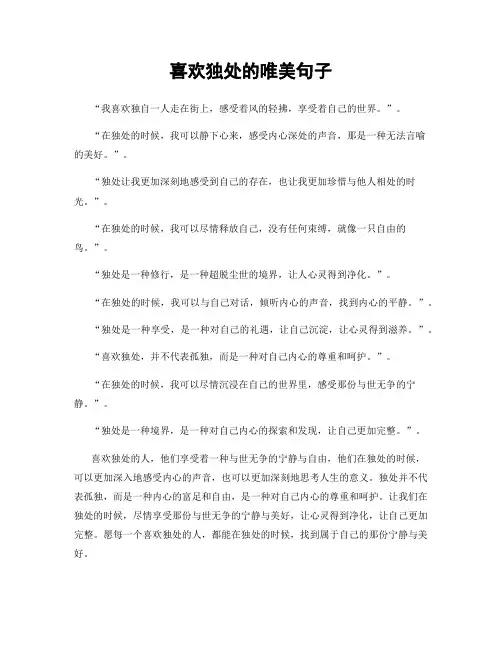 喜欢独处的唯美句子

“我喜欢独自一人走在街上，感受着风的轻拂，享受着自己的世界。”。

“在独处的时候，我可以静下心来，感受内心深处的声音，那是一种无法言喻的美好。”。

“独处让我更加深刻地感受到自己的存在，也让我更加珍惜与他人相处的时光。”。

“在独处的时候，我可以尽情释放自己，没有任何束缚，就像一只自由的鸟。”。

“独处是一种修行，是一种超脱尘世的境界，让人心灵得到净化。”。

“在独处的时候，我可以与自己对话，倾听内心的声音，找到内心的平静。”。

“独处是一种享受，是一种对自己的礼遇，让自己沉淀，让心灵得到滋养。”。

“喜欢独处，并不代表孤独，而是一种对自己内心的尊重和呵护。”。

“在独处的时候，我可以尽情沉浸在自己的世界里，感受那份与世无争的宁静。”。

“独处是一种境界，是一种对自己内心的探索和发现，让自己更加完整。”。

喜欢独处的人，他们享受着一种与世无争的宁静与自由，他们在独处的时候，可以更加深入地感受内心的声音，也可以更加深刻地思考人生的意义。独处并不代表孤独，而是一种内心的富足和自由，是一种对自己内心的尊重和呵护。让我们在独处的时候，尽情享受那份与世无争的宁静与美好，让心灵得到净化，让自己更加完整。愿每一个喜欢独处的人，都能在独处的时候，找到属于自己的那份宁静与美好。